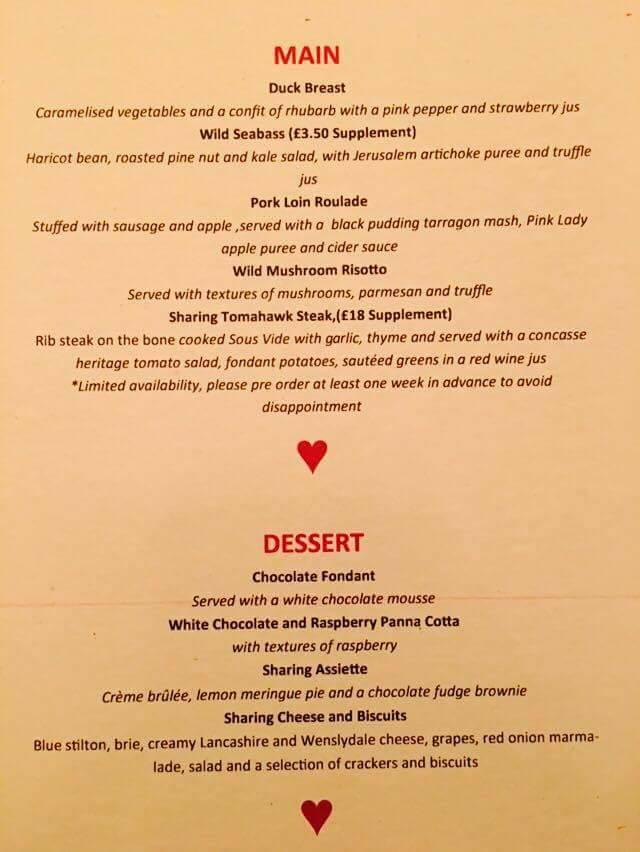 MAIN

Duck Breast

Caramelised vegetables and a confit of rhubarb with a pink pepper and strawberry jus

Wild Seabass (£3.50 Supplement)

Haricot bean, roasted pine nut and kale salad, with Jerusalem artichoke puree and truffle jus

Pork Loin Roulade

Stuffed with sausage and apple ,served with a black pudding tarragon mash, Pink Lady apple puree and cider sauce

Wild Mushroom Risotto

Served with textures of mushrooms, parmesan and truffle

Sharing Tomahawk Steak,(£18 Supplement)

Rib steak on the bone cooked Sous Vide with garlic, thyme and served with a concasse heritage tomato salad, fondant potatoes, sautéed greens in a red wine jus

*Limited availability, please pre order at least one week in advance to avoid disappointment

DESSERT

Chocolate Fondant

Served with a white chocolate mousse

White Chocolate and Raspberry Panna Cotta

with textures of raspberry

Sharing Assiette

Crème brûlée, lemon meringue pie and a chocolate fudge brownie

Sharing Cheese and Biscuits

Blue stilton, brie, creamy Lancashire and Wenslydale cheese, grapes, red onion marmalade, salad and a selection of crackers and biscuits